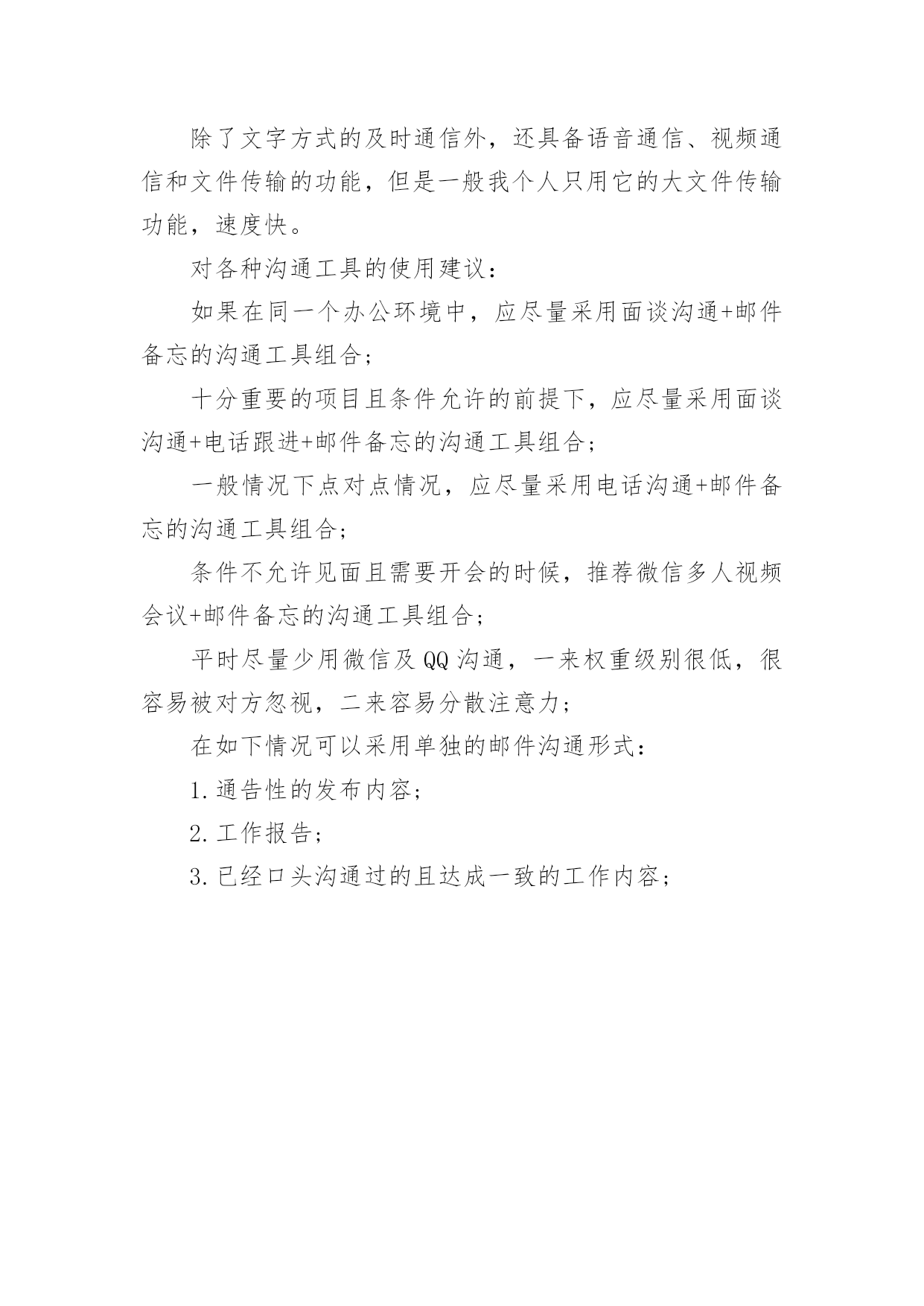 除了文字方式的及时通信外，还具备语音通信、视频通信和文件传输的功能，但是一般我个人只用它的大文件传输功能，速度快。

对各种沟通工具的使用建议：

如果在同一个办公环境中，应尽量采用面谈沟通+邮件备忘的沟通工具组合；

十分重要的项目且条件允许的前提下，应尽量采用面谈沟通+电话跟进+邮件备忘的沟通工具组合；

一般情况下点对点情况，应尽量采用电话沟通+邮件备忘的沟通工具组合；

条件不允许见面且需要开会的时候，推荐微信多人视频会议+邮件备忘的沟通工具组合；

平时尽量少用微信及QQ沟通，一来权重级别很低，很容易被对方忽视，二来容易分散注意力；

在如下情况可以采用单独的邮件沟通形式：

1.通告性的发布内容；

2.工作报告；

3.已经口头沟通过的且达成一致的工作内容；